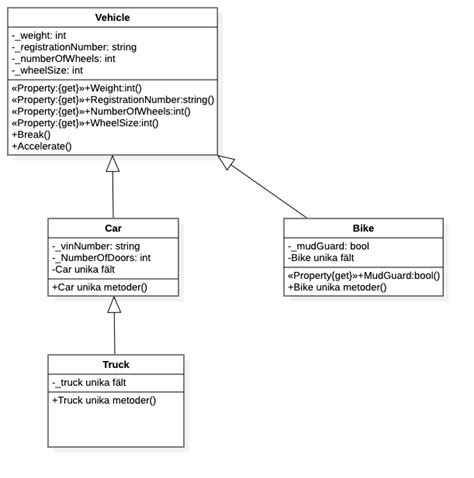 Vehicle

-_weight: int
-_registrationNumber: string
-_numberOfWheels: int
-_wheelSize: int

«Property:{get}»+Weight:int()
«Property:{get}»+RegistrationNumber:string()
«Property:{get}»+NumberOfWheels:int()
«Property:{get}»+WheelSize:int()
+Break()
+Accelerate()

Car

-_vinNumber: string
-_NumberOfDoors: int
-Car unika fält

+Car unika metoder()

Bike

-_mudGuard: bool
-Bike unika fält

«Property{get}»+MudGuard:bool()
+Bike unika metoder()

Truck

-_truck unika fält

+Truck unika metoder()